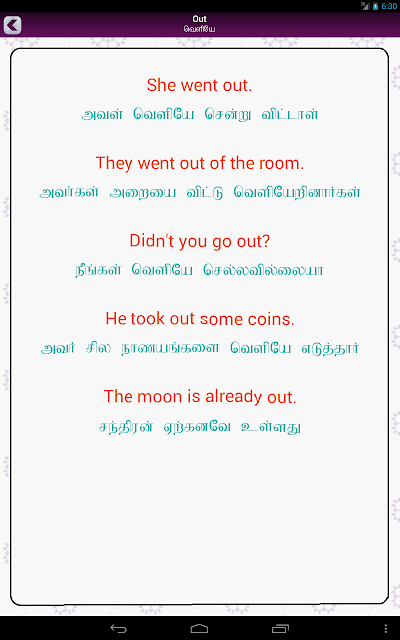 6:30

Out
வெளியே

She went out.
அவள் வெளியே சென்று விட்டாள்

They went out of the room.
அவர்கள் அறையை விட்டு வெளியேறினார்கள்

Didn't you go out?
நீங்கள் வெளியே செல்லவில்லையா

He took out some coins.
அவர் சில நாணயங்களை வெளியே எடுத்தார்

The moon is already out.
சந்திரன் ஏற்கனவே உள்ளது